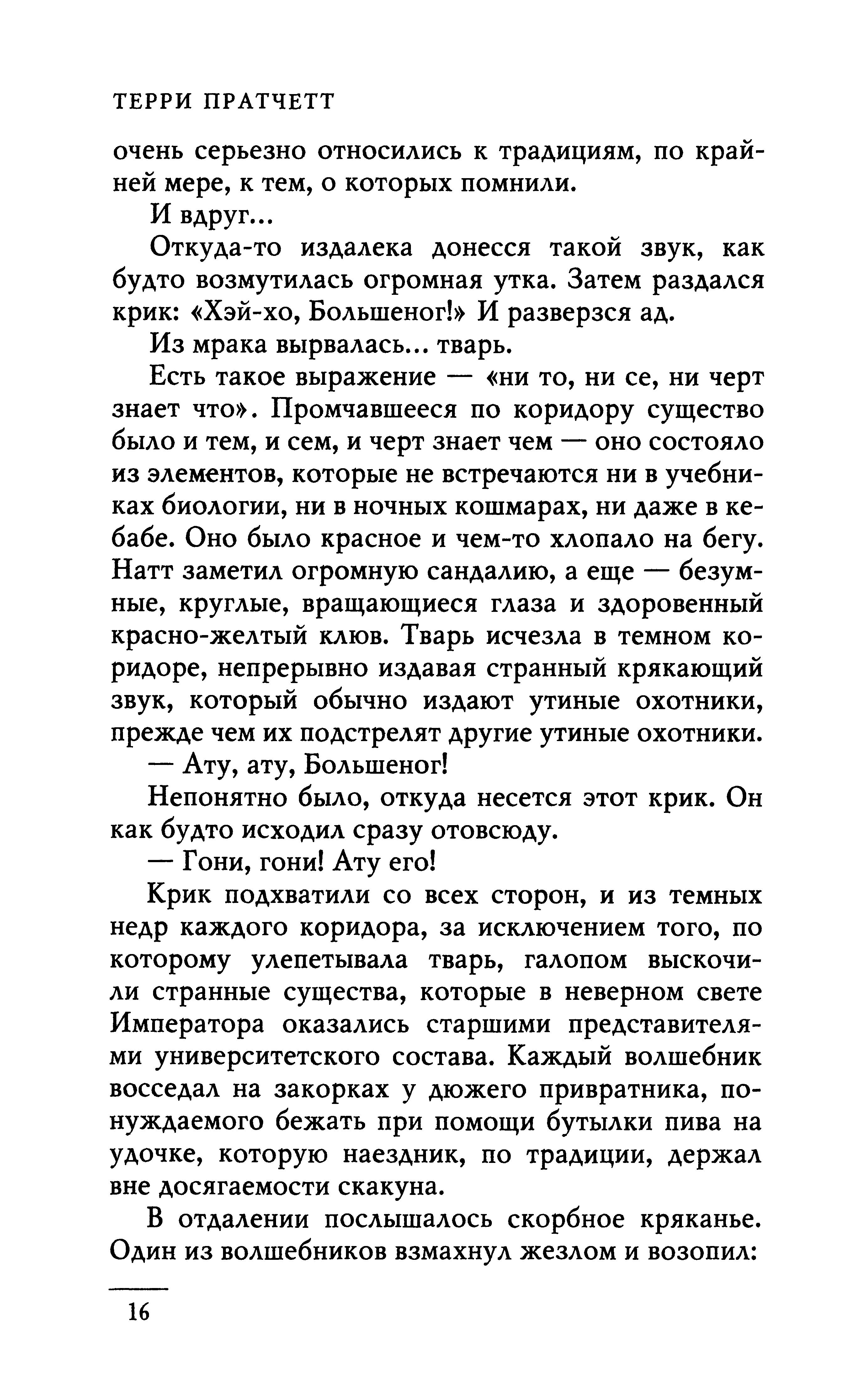 ТЕРРИ ПРАТЧЕТТ

очень серьезно относились к традициям, по крайней мере, к тем, о которых помнили.

И вдруг...

Откуда-то издалека донесся такой звук, как будто возмутилась огромная утка. Затем раздался крик: «Хэй-хо, Большеног!» И разверзся ад.

Из мрака вырвалась... тварь.

Есть такое выражение — «ни то, ни се, ни черт знает что». Промчавшееся по коридору существо было и тем, и сем, и черт знает чем — оно состояло из элементов, которые не встречаются ни в учебниках биологии, ни в ночных кошмарах, ни даже в кебабе. Оно было красное и чем-то хлопало на бегу. Натт заметил огромную сандалию, а еще — безумные, круглые, вращающиеся глаза и здоровенный красно-желтый клюв. Тварь исчезла в темном коридоре, непрерывно издавая странный крякающий звук, который обычно издают утиные охотники, прежде чем их подстрелят другие утиные охотники.

— Ату, ату, Большеног!

Непонятно было, откуда несется этот крик. Он как будто исходил сразу отовсюду.

— Гони, гони! Ату его!

Крик подхватили со всех сторон, и из темных недр каждого коридора, за исключением того, по которому улепетывала тварь, галопом выскочили странные существа, которые в неверном свете Императора оказались старшими представителями университетского состава. Каждый волшебник восседал на закорках у дюжего привратника, понуждаемого бежать при помощи бутылки пива на удочке, которую наездник, по традиции, держал вне досягаемости скакуна.

В отдалении послышалось скорбное кряканье. Один из волшебников взмахнул жезлом и возопил:

16